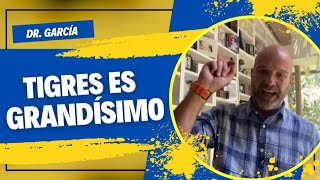 DR. GARCÍA

TIGRES ES GRANDÍSIMO